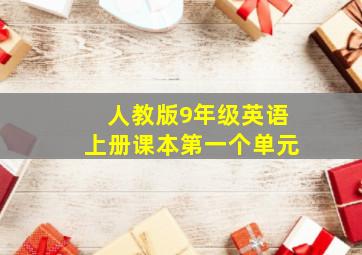 人教版9年级英语
上册课本第一个单元